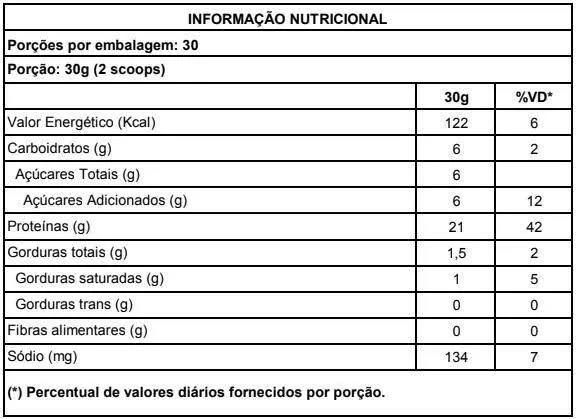 INFORMAÇÃO NUTRICIONAL

Porções por embalagem: 30

Porção: 30g (2 scoops)

| | 30g | %VD* |
|---|---|---|
| Valor Energético (Kcal) | 122 | 6 |
| Carboidratos (g) | 6 | 2 |
| Açúcares Totais (g) | 6 | |
| Açúcares Adicionados (g) | 6 | 12 |
| Proteínas (g) | 21 | 42 |
| Gorduras totais (g) | 1,5 | 2 |
| Gorduras saturadas (g) | 1 | 5 |
| Gorduras trans (g) | 0 | 0 |
| Fibras alimentares (g) | 0 | 0 |
| Sódio (mg) | 134 | 7 |

(*) Percentual de valores diários fornecidos por porção.